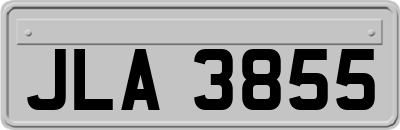 JLA 3855